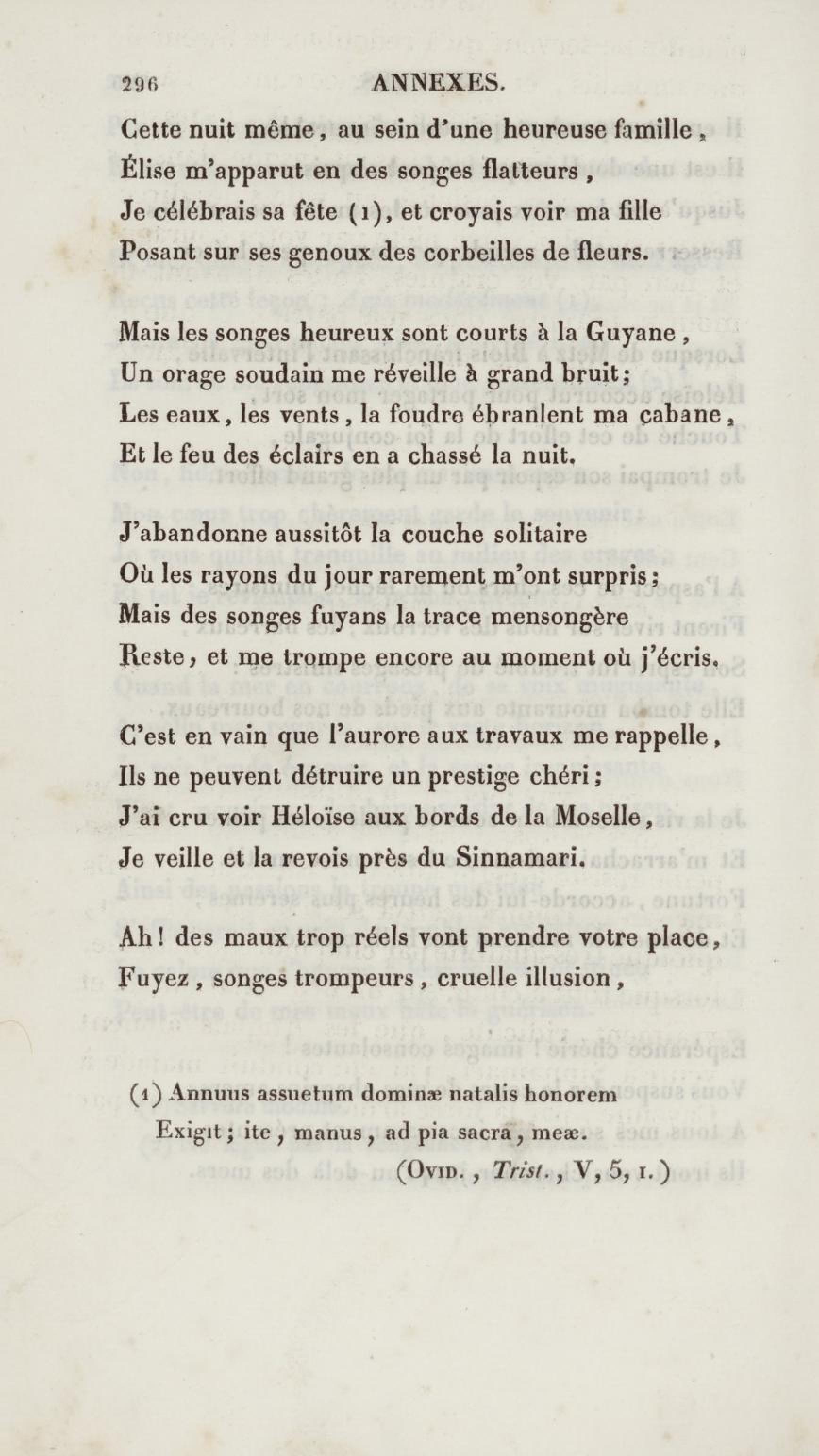 296 ANNEXES.

Cette nuit même, au sein d'une heureuse famille,
Élise m'apparut en des songes flatteurs,
Je célébrais sa fête (1), et croyais voir ma fille
Posant sur ses genoux des corbeilles de fleurs.

Mais les songes heureux sont courts à la Guyane,
Un orage soudain me réveille à grand bruit;
Les eaux, les vents, la foudre ébranlent ma cabane,
Et le feu des éclairs en a chassé la nuit.

J'abandonne aussitôt la couche solitaire
Où les rayons du jour rarement m'ont surpris;
Mais des songes fuyans la trace mensongère
Reste, et me trompe encore au moment où j'écris.

C'est en vain que l'aurore aux travaux me rappelle,
Ils ne peuvent détruire un prestige chéri;
J'ai cru voir Héloïse aux bords de la Moselle,
Je veille et la revois près du Sinnamari.

Ah! des maux trop réels vont prendre votre place,
Fuyez, songes trompeurs, cruelle illusion,

(1) Annuus assuetum dominæ natalis honorem
Exigit; ite, manus, ad pia sacra, meæ.
(Ovid., Trist., V, 5, 1.)